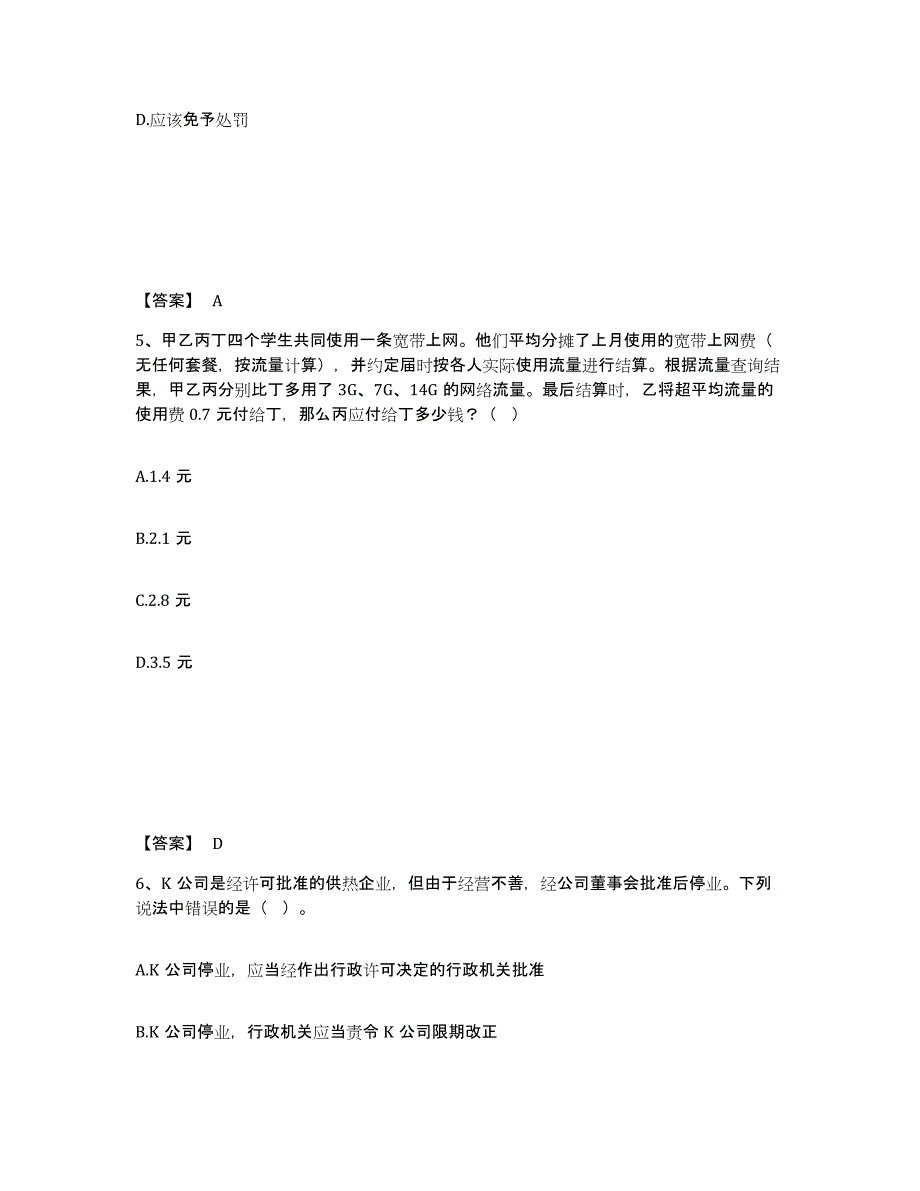 D.应该免予处罚

【答案】 A

5、甲乙丙丁四个学生共同使用一条宽带上网。他们平均分摊了上月使用的宽带上网费（无任何套餐，按流量计算），并约定届时按各人实际使用流量进行结算。根据流量查询结果，甲乙丙分别比丁多用了 3G、7G、14G 的网络流量。最后结算时，乙将超平均流量的使用费 0.7 元付给丁，那么丙应付给丁多少钱？（ ）

A.1.4 元

B.2.1 元

C.2.8 元

D.3.5 元

【答案】 D

6、K 公司是经许可批准的供热企业，但由于经营不善，经公司董事会批准后停业。下列说法中错误的是（ ）。

A.K 公司停业，应当经作出行政许可决定的行政机关批准

B.K 公司停业，行政机关应当责令 K 公司限期改正